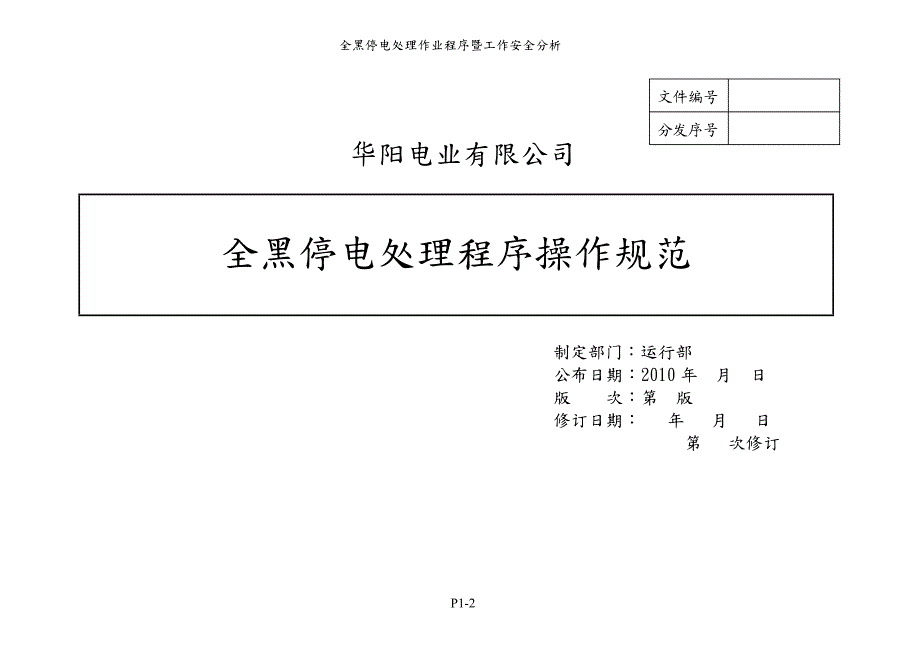 全黑停电处理作业程序暨工作安全分析

| 文件编号 | |
|---|---|
| 分发序号 | |

华阳电业有限公司

全黑停电处理程序操作规范

制定部门：运行部
公布日期：2010 年　月　日
版　　次：第　版
修订日期：　年　月　日
第　次修订

P1-2